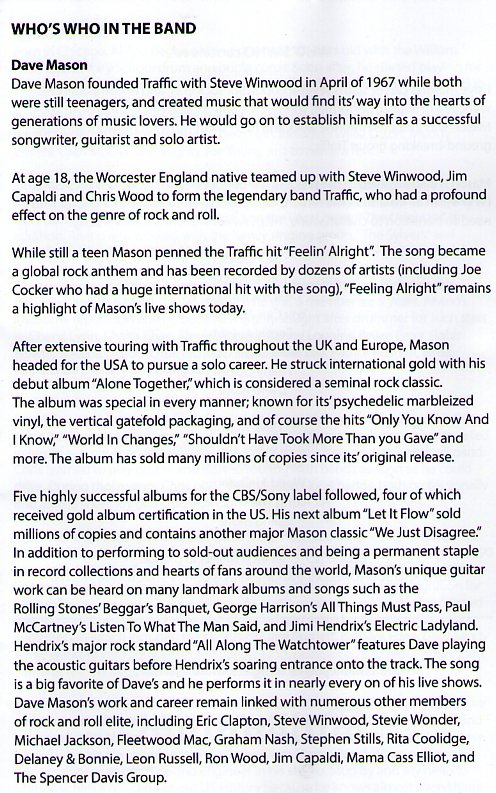 WHO'S WHO IN THE BAND

Dave Mason
Dave Mason founded Traffic with Steve Winwood in April of 1967 while both were still teenagers, and created music that would find its' way into the hearts of generations of music lovers. He would go on to establish himself as a successful songwriter, guitarist and solo artist.

At age 18, the Worcester England native teamed up with Steve Winwood, Jim Capaldi and Chris Wood to form the legendary band Traffic, who had a profound effect on the genre of rock and roll.

While still a teen Mason penned the Traffic hit "Feelin' Alright". The song became a global rock anthem and has been recorded by dozens of artists (including Joe Cocker who had a huge international hit with the song), "Feeling Alright" remains a highlight of Mason's live shows today.

After extensive touring with Traffic throughout the UK and Europe, Mason headed for the USA to pursue a solo career. He struck international gold with his debut album "Alone Together," which is considered a seminal rock classic. The album was special in every manner; known for its' psychedelic marbleized vinyl, the vertical gatefold packaging, and of course the hits "Only You Know And I Know," "World In Changes," "Shouldn't Have Took More Than you Gave" and more. The album has sold many millions of copies since its' original release.

Five highly successful albums for the CBS/Sony label followed, four of which received gold album certification in the US. His next album "Let It Flow" sold millions of copies and contains another major Mason classic "We Just Disagree." In addition to performing to sold-out audiences and being a permanent staple in record collections and hearts of fans around the world, Mason's unique guitar work can be heard on many landmark albums and songs such as the Rolling Stones' Beggar's Banquet, George Harrison's All Things Must Pass, Paul McCartney's Listen To What The Man Said, and Jimi Hendrix's Electric Ladyland. Hendrix's major rock standard "All Along The Watchtower" features Dave playing the acoustic guitars before Hendrix's soaring entrance onto the track. The song is a big favorite of Dave's and he performs it in nearly every on of his live shows. Dave Mason's work and career remain linked with numerous other members of rock and roll elite, including Eric Clapton, Steve Winwood, Stevie Wonder, Michael Jackson, Fleetwood Mac, Graham Nash, Stephen Stills, Rita Coolidge, Delaney & Bonnie, Leon Russell, Ron Wood, Jim Capaldi, Mama Cass Elliot, and The Spencer Davis Group.